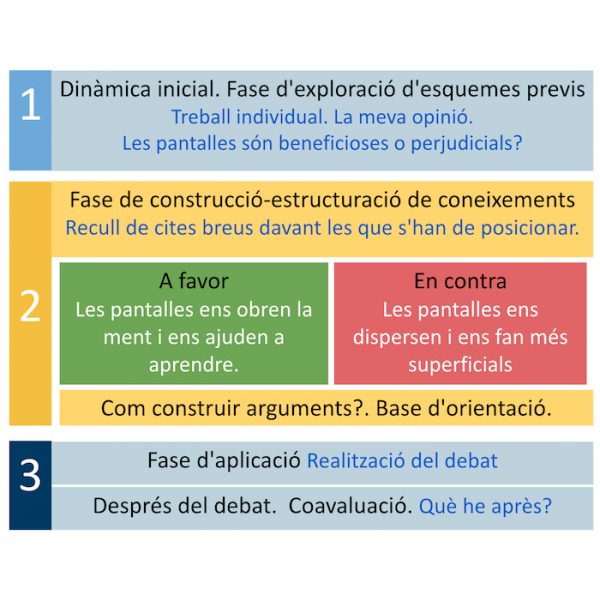 1

Dinàmica inicial. Fase d'exploració d'esquemes previs
Treball individual. La meva opinió.
Les pantalles són beneficioses o perjudicials?

2

Fase de construcció-estructuració de coneixements
Recull de cites breus davant les que s'han de posicionar.

A favor
Les pantalles ens obren la ment i ens ajuden a aprendre.

En contra
Les pantalles ens dispersen i ens fan més superficials

Com construir arguments?. Base d'orientació.

3

Fase d'aplicació Realització del debat

Després del debat. Coavaluació. Què he après?